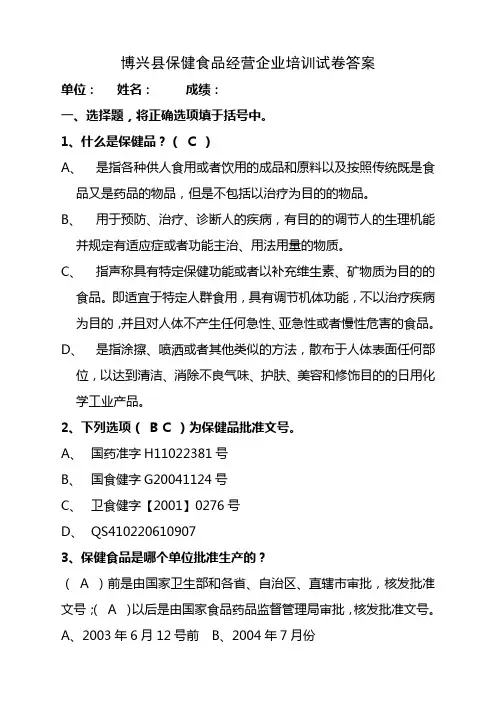 博兴县保健食品经营企业培训试卷答案

单位：　姓名：　成绩：

一、选择题，将正确选项填于括号中。

1、什么是保健品？（ C ）

A、　是指各种供人食用或者饮用的成品和原料以及按照传统既是食品又是药品的物品，但是不包括以治疗为目的的物品。

B、　用于预防、治疗、诊断人的疾病，有目的的调节人的生理机能并规定有适应症或者功能主治、用法用量的物质。

C、　指声称具有特定保健功能或者以补充维生素、矿物质为目的的食品。即适宜于特定人群食用，具有调节机体功能，不以治疗疾病为目的，并且对人体不产生任何急性、亚急性或者慢性危害的食品。

D、　是指涂擦、喷洒或者其他类似的方法，散布于人体表面任何部位，以达到清洁、消除不良气味、护肤、美容和修饰目的的日用化学工业产品。

2、下列选项（ B C ）为保健品批准文号。

A、　国药准字 H11022381 号

B、　国食健字 G20041124 号

C、　卫食健字【2001】0276 号

D、　QS410220610907

3、保健食品是哪个单位批准生产的？

（ A ）前是由国家卫生部和各省、自治区、直辖市审批，核发批准文号；（ A ）以后是由国家食品药品监督管理局审批，核发批准文号。

A、2003 年 6 月 12 号前　B、2004 年 7 月份